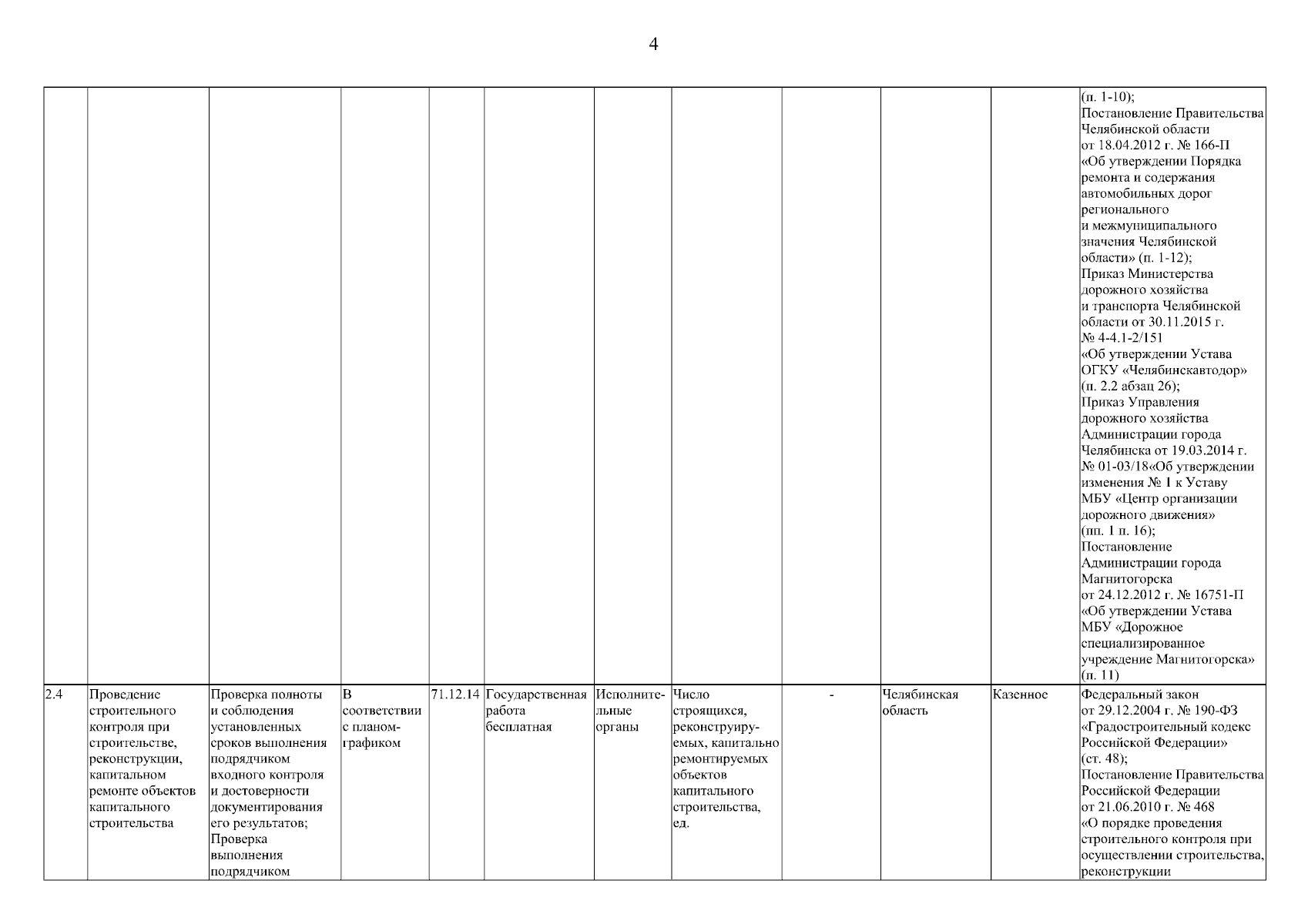 4

| | | | | | | | | | | | |
|---|---|---|---|---|---|---|---|---|---|---|---|
| | | | | | | | | | | | (п. 1-10); Постановление Правительства Челябинской области от 18.04.2012 г. № 166-П «Об утверждении Порядка ремонта и содержания автомобильных дорог регионального и межмуниципального значения Челябинской области» (п. 1-12); Приказ Министерства дорожного хозяйства и транспорта Челябинской области от 30.11.2015 г. № 4-4.1-2/151 «Об утверждении Устава ОГКУ «Челябинскавтодор» (п. 2.2 абзац 26); Приказ Управления дорожного хозяйства Администрации города Челябинска от 19.03.2014 г. № 01-03/18«Об утверждении изменения № 1 к Уставу МБУ «Центр организации дорожного движения» (пп. 1 п. 16); Постановление Администрации города Магнитогорска от 24.12.2012 г. № 16751-П «Об утверждении Устава МБУ «Дорожное специализированное учреждение Магнитогорска» (п. 11) |
| 2.4 | Проведение строительного контроля при строительстве, реконструкции, капитальном ремонте объектов капитального строительства | Проверка полноты и соблюдения установленных сроков выполнения подрядчиком входного контроля и достоверности документирования его результатов; Проверка выполнения подрядчиком | В соответствии с планом-графиком | 71.12.14 | Государственная работа бесплатная | Исполнительные органы | Число строящихся, реконструируемых, капитально ремонтируемых объектов капитального строительства, ед. | - | Челябинская область | Казенное | Федеральный закон от 29.12.2004 г. № 190-ФЗ «Градостроительный кодекс Российской Федерации» (ст. 48); Постановление Правительства Российской Федерации от 21.06.2010 г. № 468 «О порядке проведения строительного контроля при осуществлении строительства, реконструкции |